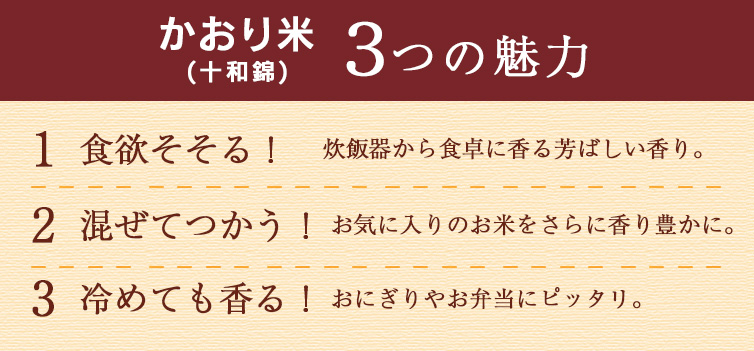 かおり米
（十和錦）
3つの魅力

1 食欲そそる！ 炊飯器から食卓に香る芳ばしい香り。

2 混ぜてつかう！ お気に入りのお米をさらに香り豊かに。

3 冷めても香る！ おにぎりやお弁当にピッタリ。